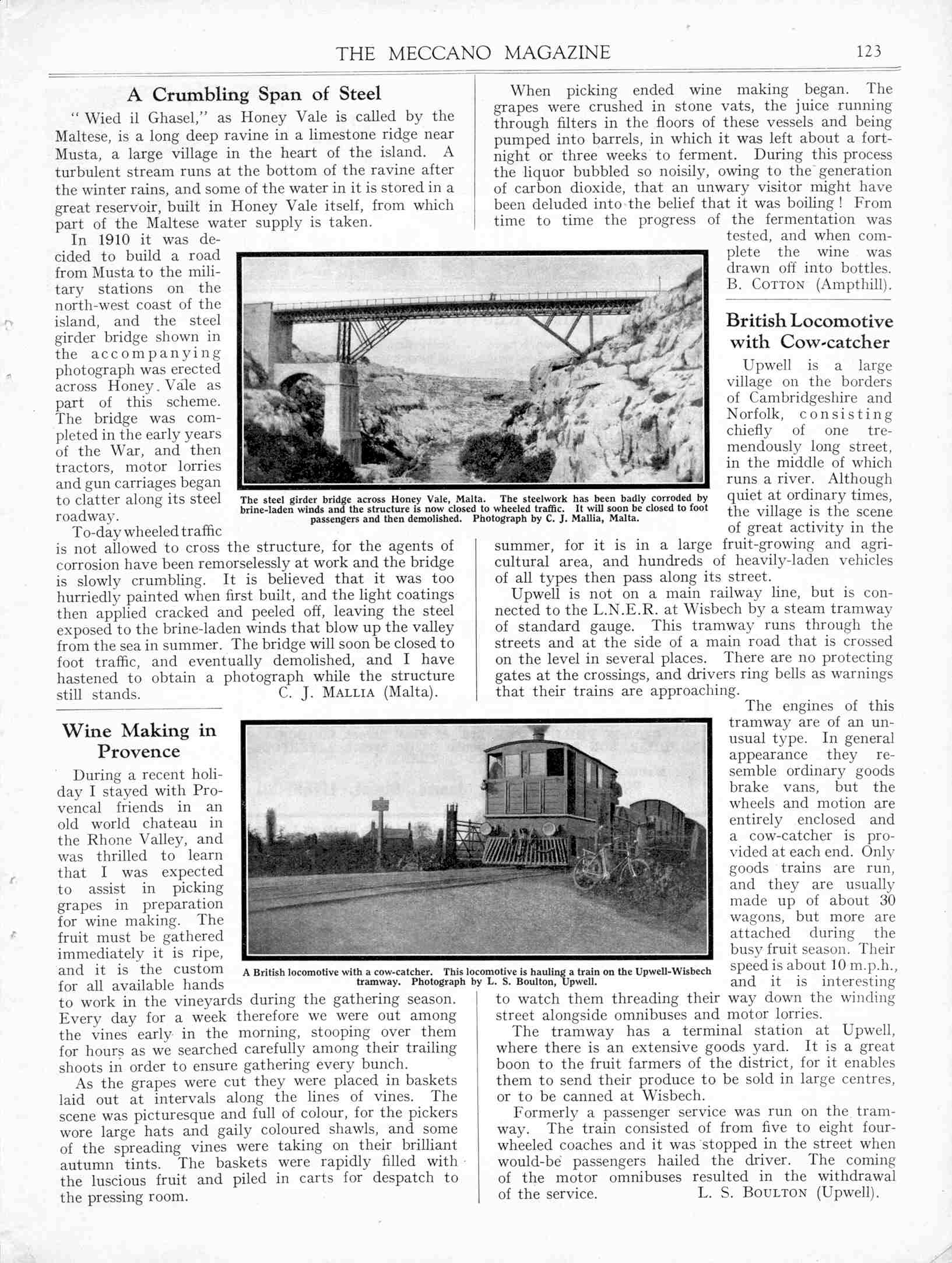 THE MECCANO MAGAZINE 123

A Crumbling Span of Steel

"Wied il Ghasel," as Honey Vale is called by the Maltese, is a long deep ravine in a limestone ridge near Musta, a large village in the heart of the island. A turbulent stream runs at the bottom of the ravine after the winter rains, and some of the water in it is stored in a great reservoir, built in Honey Vale itself, from which part of the Maltese water supply is taken.

In 1910 it was decided to build a road from Musta to the military stations on the north-west coast of the island, and the steel girder bridge shown in the accompanying photograph was erected across Honey Vale as part of this scheme. The bridge was completed in the early years of the War, and then tractors, motor lorries and gun carriages began to clatter along its steel roadway.

To-day wheeled traffic is not allowed to cross the structure, for the agents of corrosion have been remorselessly at work and the bridge is slowly crumbling. It is believed that it was too hurriedly painted when first built, and the light coatings then applied cracked and peeled off, leaving the steel exposed to the brine-laden winds that blow up the valley from the sea in summer. The bridge will soon be closed to foot traffic, and eventually demolished, and I have hastened to obtain a photograph while the structure still stands. C. J. MALLIA (Malta).

The steel girder bridge across Honey Vale, Malta. The steelwork has been badly corroded by brine-laden winds and the structure is now closed to wheeled traffic. It will soon be closed to foot passengers and then demolished. Photograph by C. J. Mallia, Malta.

Wine Making in Provence

During a recent holiday I stayed with Provencal friends in an old world chateau in the Rhone Valley, and was thrilled to learn that I was expected to assist in picking grapes in preparation for wine making. The fruit must be gathered immediately it is ripe, and it is the custom for all available hands to work in the vineyards during the gathering season. Every day for a week therefore we were out among the vines early in the morning, stooping over them for hours as we searched carefully among their trailing shoots in order to ensure gathering every bunch.

As the grapes were cut they were placed in baskets laid out at intervals along the lines of vines. The scene was picturesque and full of colour, for the pickers wore large hats and gaily coloured shawls, and some of the spreading vines were taking on their brilliant autumn tints. The baskets were rapidly filled with the luscious fruit and piled in carts for despatch to the pressing room.

When picking ended wine making began. The grapes were crushed in stone vats, the juice running through filters in the floors of these vessels and being pumped into barrels, in which it was left about a fortnight or three weeks to ferment. During this process the liquor bubbled so noisily, owing to the generation of carbon dioxide, that an unwary visitor might have been deluded into the belief that it was boiling! From time to time the progress of the fermentation was tested, and when complete the wine was drawn off into bottles. B. COTTON (Ampthill).

British Locomotive with Cow-catcher

Upwell is a large village on the borders of Cambridgeshire and Norfolk, consisting chiefly of one tremendously long street, in the middle of which runs a river. Although quiet at ordinary times, the village is the scene of great activity in the summer, for it is in a large fruit-growing and agricultural area, and hundreds of heavily-laden vehicles of all types then pass along its street.

Upwell is not on a main railway line, but is connected to the L.N.E.R. at Wisbech by a steam tramway of standard gauge. This tramway runs through the streets and at the side of a main road that is crossed on the level in several places. There are no protecting gates at the crossings, and drivers ring bells as warnings that their trains are approaching.

The engines of this tramway are of an unusual type. In general appearance they resemble ordinary goods brake vans, but the wheels and motion are entirely enclosed and a cow-catcher is provided at each end. Only goods trains are run, and they are usually made up of about 30 wagons, but more are attached during the busy fruit season. Their speed is about 10 m.p.h., and it is interesting to watch them threading their way down the winding street alongside omnibuses and motor lorries.

The tramway has a terminal station at Upwell, where there is an extensive goods yard. It is a great boon to the fruit farmers of the district, for it enables them to send their produce to be sold in large centres, or to be canned at Wisbech.

Formerly a passenger service was run on the tramway. The train consisted of from five to eight four-wheeled coaches and it was stopped in the street when would-be passengers hailed the driver. The coming of the motor omnibuses resulted in the withdrawal of the service. L. S. BOULTON (Upwell).

A British locomotive with a cow-catcher. This locomotive is hauling a train on the Upwell-Wisbech tramway. Photograph by L. S. Boulton, Upwell.